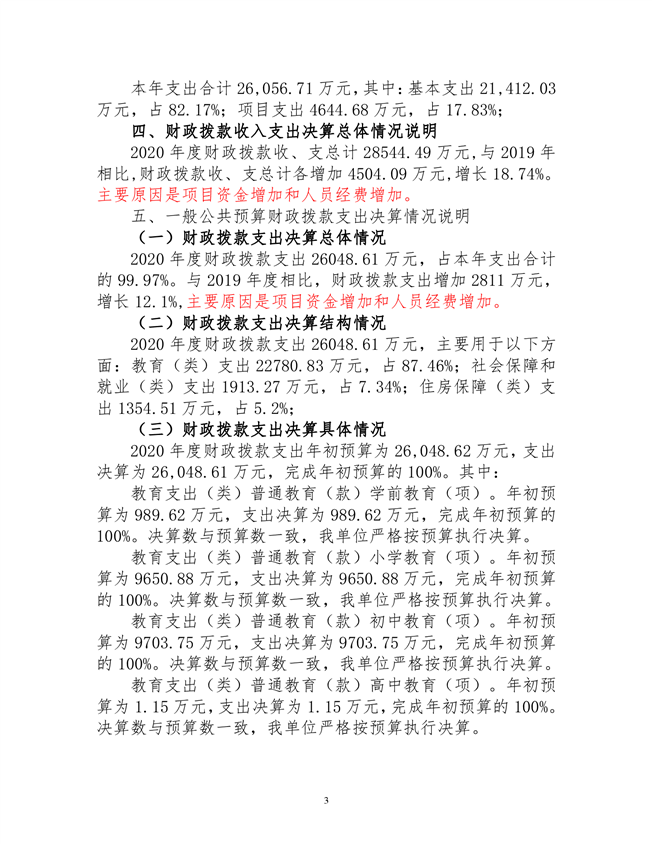 本年支出合计 26,056.71 万元，其中：基本支出 21,412.03 万元，占 82.17%；项目支出 4644.68 万元，占 17.83%；

四、财政拨款收入支出决算总体情况说明

2020 年度财政拨款收、支总计 28544.49 万元，与 2019 年相比，财政拨款收、支总计各增加 4504.09 万元，增长 18.74%。主要原因是项目资金增加和人员经费增加。

五、一般公共预算财政拨款支出决算情况说明

（一）财政拨款支出决算总体情况

2020 年度财政拨款支出 26048.61 万元，占本年支出合计的 99.97%。与 2019 年度相比，财政拨款支出增加 2811 万元，增长 12.1%，主要原因是项目资金增加和人员经费增加。

（二）财政拨款支出决算结构情况

2020 年度财政拨款支出 26048.61 万元，主要用于以下方面：教育（类）支出 22780.83 万元，占 87.46%；社会保障和就业（类）支出 1913.27 万元，占 7.34%；住房保障（类）支出 1354.51 万元，占 5.2%；

（三）财政拨款支出决算具体情况

2020 年度财政拨款支出年初预算为 26,048.62 万元，支出决算为 26,048.61 万元，完成年初预算的 100%。其中：

教育支出（类）普通教育（款）学前教育（项）。年初预算为 989.62 万元，支出决算为 989.62 万元，完成年初预算的 100%。决算数与预算数一致，我单位严格按预算执行决算。

教育支出（类）普通教育（款）小学教育（项）。年初预算为 9650.88 万元，支出决算为 9650.88 万元，完成年初预算的 100%。决算数与预算数一致，我单位严格按预算执行决算。

教育支出（类）普通教育（款）初中教育（项）。年初预算为 9703.75 万元，支出决算为 9703.75 万元，完成年初预算的 100%。决算数与预算数一致，我单位严格按预算执行决算。

教育支出（类）普通教育（款）高中教育（项）。年初预算为 1.15 万元，支出决算为 1.15 万元，完成年初预算的 100%。决算数与预算数一致，我单位严格按预算执行决算。

3